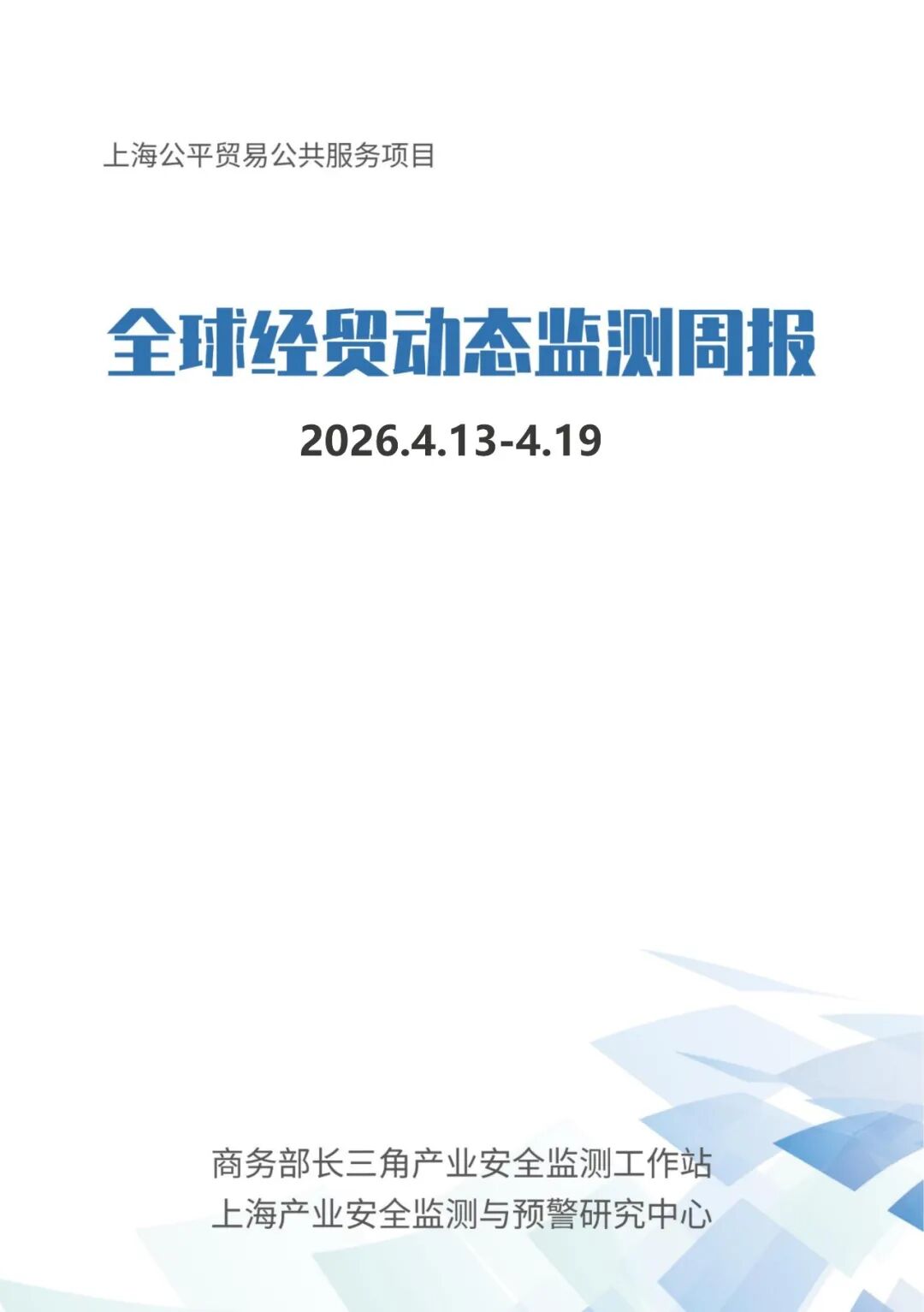 上海公平贸易公共服务项目

全球经贸动态监测周报

2026.4.13-4.19

商务部长三角产业安全监测工作站
上海产业安全监测与预警研究中心